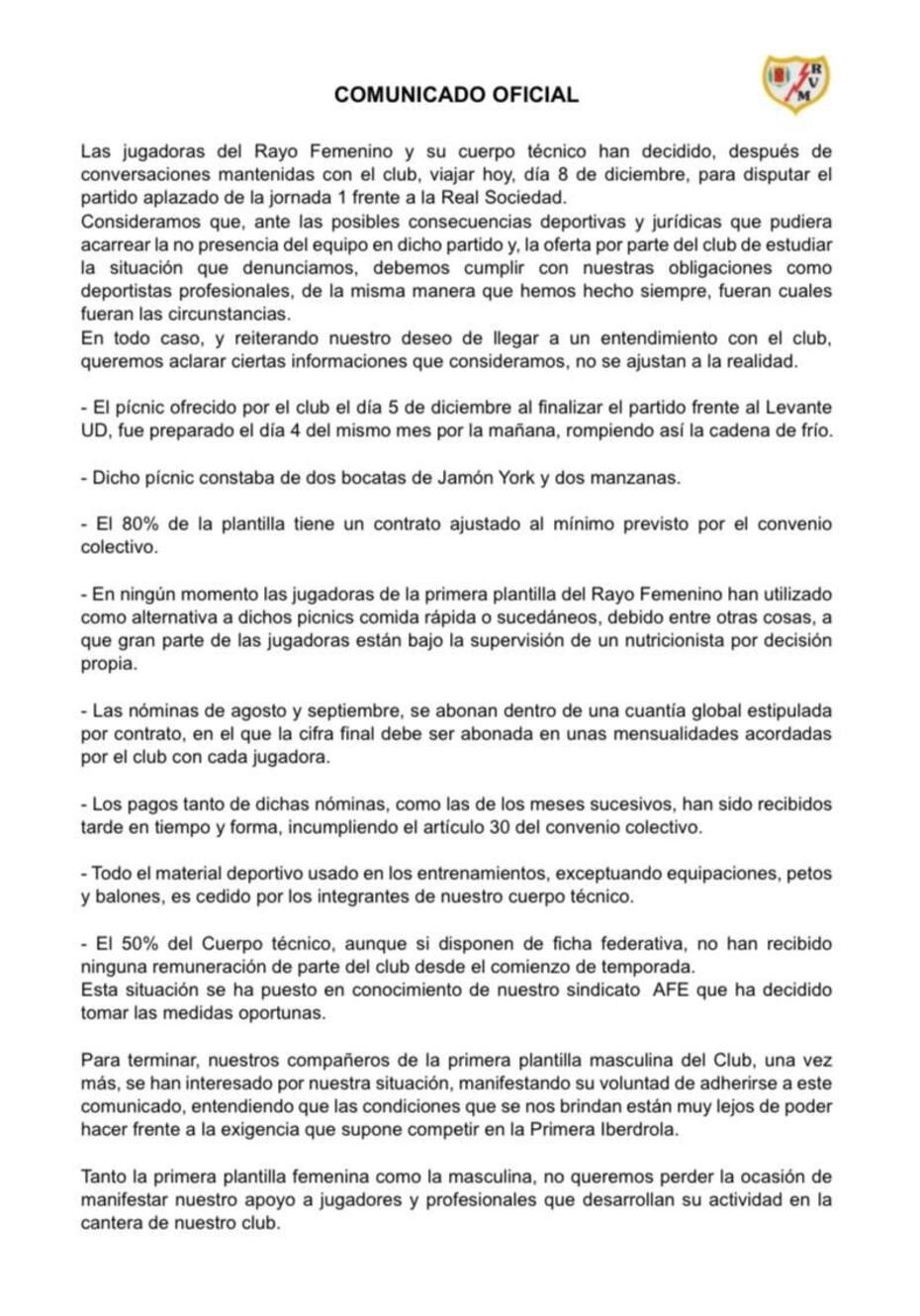 COMUNICADO OFICIAL

Las jugadoras del Rayo Femenino y su cuerpo técnico han decidido, después de conversaciones mantenidas con el club, viajar hoy, día 8 de diciembre, para disputar el partido aplazado de la jornada 1 frente a la Real Sociedad.
Consideramos que, ante las posibles consecuencias deportivas y jurídicas que pudiera acarrear la no presencia del equipo en dicho partido y, la oferta por parte del club de estudiar la situación que denunciamos, debemos cumplir con nuestras obligaciones como deportistas profesionales, de la misma manera que hemos hecho siempre, fueran cuales fueran las circunstancias.
En todo caso, y reiterando nuestro deseo de llegar a un entendimiento con el club, queremos aclarar ciertas informaciones que consideramos, no se ajustan a la realidad.

- El pícnic ofrecido por el club el día 5 de diciembre al finalizar el partido frente al Levante UD, fue preparado el día 4 del mismo mes por la mañana, rompiendo así la cadena de frío.

- Dicho pícnic constaba de dos bocatas de Jamón York y dos manzanas.

- El 80% de la plantilla tiene un contrato ajustado al mínimo previsto por el convenio colectivo.

- En ningún momento las jugadoras de la primera plantilla del Rayo Femenino han utilizado como alternativa a dichos picnics comida rápida o sucedáneos, debido entre otras cosas, a que gran parte de las jugadoras están bajo la supervisión de un nutricionista por decisión propia.

- Las nóminas de agosto y septiembre, se abonan dentro de una cuantía global estipulada por contrato, en el que la cifra final debe ser abonada en unas mensualidades acordadas por el club con cada jugadora.

- Los pagos tanto de dichas nóminas, como las de los meses sucesivos, han sido recibidos tarde en tiempo y forma, incumpliendo el artículo 30 del convenio colectivo.

- Todo el material deportivo usado en los entrenamientos, exceptuando equipaciones, petos y balones, es cedido por los integrantes de nuestro cuerpo técnico.

- El 50% del Cuerpo técnico, aunque si disponen de ficha federativa, no han recibido ninguna remuneración de parte del club desde el comienzo de temporada.
Esta situación se ha puesto en conocimiento de nuestro sindicato AFE que ha decidido tomar las medidas oportunas.

Para terminar, nuestros compañeros de la primera plantilla masculina del Club, una vez más, se han interesado por nuestra situación, manifestando su voluntad de adherirse a este comunicado, entendiendo que las condiciones que se nos brindan están muy lejos de poder hacer frente a la exigencia que supone competir en la Primera Iberdrola.

Tanto la primera plantilla femenina como la masculina, no queremos perder la ocasión de manifestar nuestro apoyo a jugadores y profesionales que desarrollan su actividad en la cantera de nuestro club.